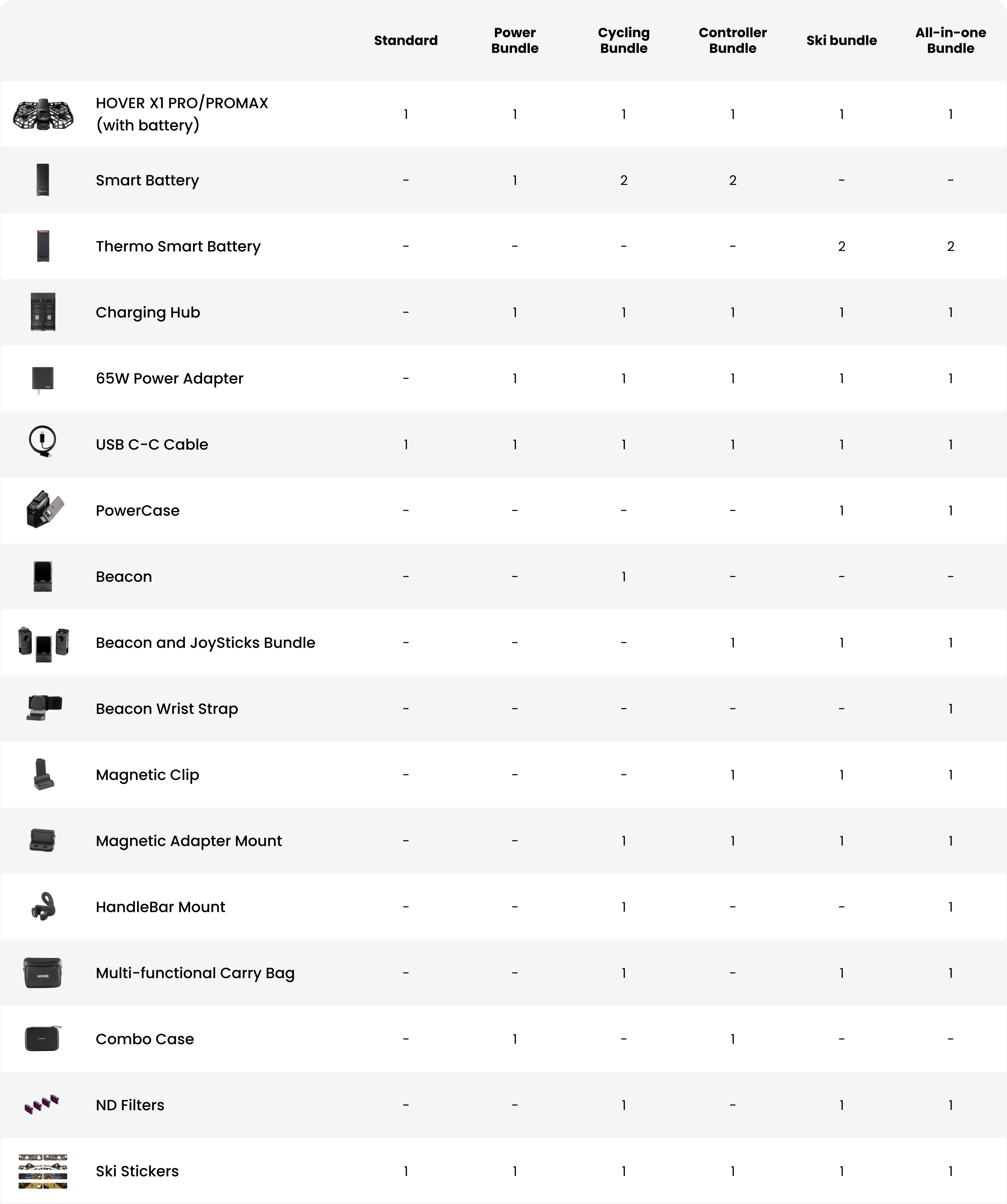 | | Standard | Power Bundle | Cycling Bundle | Controller Bundle | Ski bundle | All-in-one Bundle |
|---|---|---|---|---|---|---|
| HOVER X1 PRO/PROMAX (with battery) | 1 | 1 | 1 | 1 | 1 | 1 |
| Smart Battery | - | 1 | 2 | 2 | - | - |
| Thermo Smart Battery | - | - | - | - | 2 | 2 |
| Charging Hub | - | 1 | 1 | 1 | 1 | 1 |
| 65W Power Adapter | - | 1 | 1 | 1 | 1 | 1 |
| USB C-C Cable | 1 | 1 | 1 | 1 | 1 | 1 |
| PowerCase | - | - | - | - | 1 | 1 |
| Beacon | - | - | 1 | - | - | - |
| Beacon and JoySticks Bundle | - | - | - | 1 | 1 | 1 |
| Beacon Wrist Strap | - | - | - | - | - | 1 |
| Magnetic Clip | - | - | - | 1 | 1 | 1 |
| Magnetic Adapter Mount | - | - | 1 | 1 | 1 | 1 |
| HandleBar Mount | - | - | 1 | - | - | 1 |
| Multi-functional Carry Bag | - | - | 1 | - | 1 | 1 |
| Combo Case | - | 1 | - | 1 | - | - |
| ND Filters | - | - | 1 | - | 1 | 1 |
| Ski Stickers | 1 | 1 | 1 | 1 | 1 | 1 |